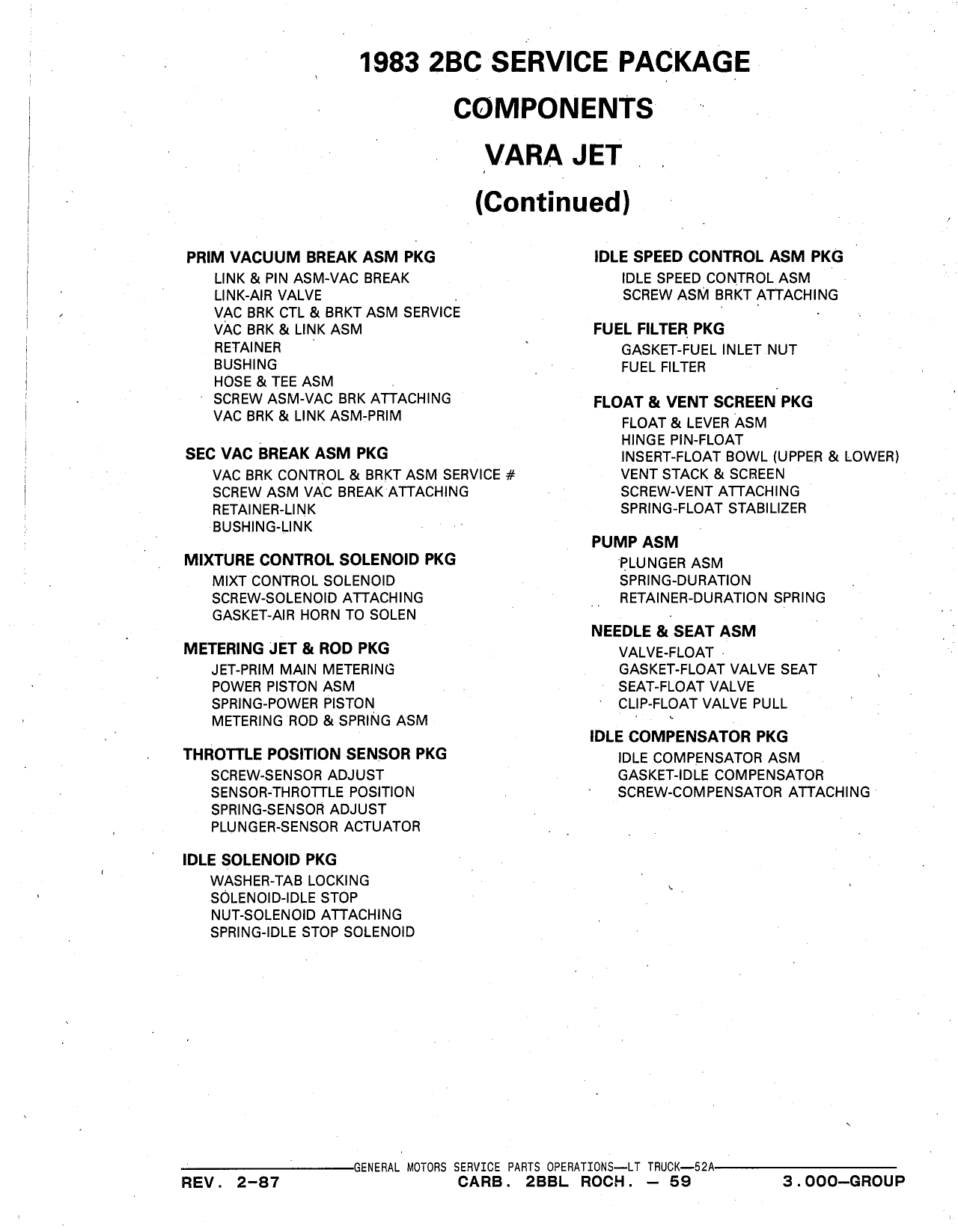 1983 2BC SERVICE PACKAGE
COMPONENTS
VARA JET
(Continued)

PRIM VACUUM BREAK ASM PKG
LINK & PIN ASM-VAC BREAK
LINK-AIR VALVE
VAC BRK CTL & BRKT ASM SERVICE
VAC BRK & LINK ASM
RETAINER
BUSHING
HOSE & TEE ASM
SCREW ASM-VAC BRK ATTACHING
VAC BRK & LINK ASM-PRIM

SEC VAC BREAK ASM PKG
VAC BRK CONTROL & BRKT ASM SERVICE #
SCREW ASM VAC BREAK ATTACHING
RETAINER-LINK
BUSHING-LINK

MIXTURE CONTROL SOLENOID PKG
MIXT CONTROL SOLENOID
SCREW-SOLENOID ATTACHING
GASKET-AIR HORN TO SOLEN

METERING JET & ROD PKG
JET-PRIM MAIN METERING
POWER PISTON ASM
SPRING-POWER PISTON
METERING ROD & SPRING ASM

THROTTLE POSITION SENSOR PKG
SCREW-SENSOR ADJUST
SENSOR-THROTTLE POSITION
SPRING-SENSOR ADJUST
PLUNGER-SENSOR ACTUATOR

IDLE SOLENOID PKG
WASHER-TAB LOCKING
SOLENOID-IDLE STOP
NUT-SOLENOID ATTACHING
SPRING-IDLE STOP SOLENOID

IDLE SPEED CONTROL ASM PKG
IDLE SPEED CONTROL ASM
SCREW ASM BRKT ATTACHING

FUEL FILTER PKG
GASKET-FUEL INLET NUT
FUEL FILTER

FLOAT & VENT SCREEN PKG
FLOAT & LEVER ASM
HINGE PIN-FLOAT
INSERT-FLOAT BOWL (UPPER & LOWER)
VENT STACK & SCREEN
SCREW-VENT ATTACHING
SPRING-FLOAT STABILIZER

PUMP ASM
PLUNGER ASM
SPRING-DURATION
RETAINER-DURATION SPRING

NEEDLE & SEAT ASM
VALVE-FLOAT
GASKET-FLOAT VALVE SEAT
SEAT-FLOAT VALVE
CLIP-FLOAT VALVE PULL

IDLE COMPENSATOR PKG
IDLE COMPENSATOR ASM
GASKET-IDLE COMPENSATOR
SCREW-COMPENSATOR ATTACHING

GENERAL MOTORS SERVICE PARTS OPERATIONS—LT TRUCK—52A
REV. 2-87 CARB. 2BBL ROCH. — 59 3.000—GROUP